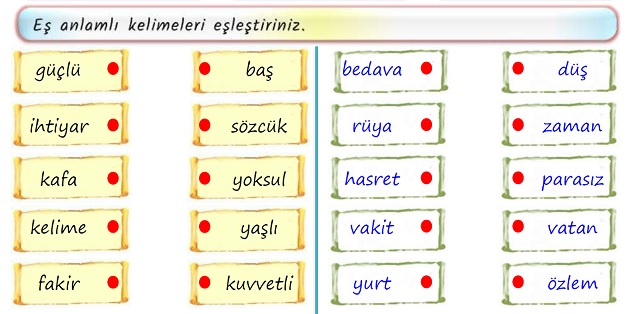 Eş anlamlı kelimeleri eşleştiriniz.

güçlü
ihtiyar
kafa
kelime
fakir

baş
sözcük
yoksul
yaşlı
kuvvetli

bedava
rüya
hasret
vakit
yurt

düş
zaman
parasız
vatan
özlem